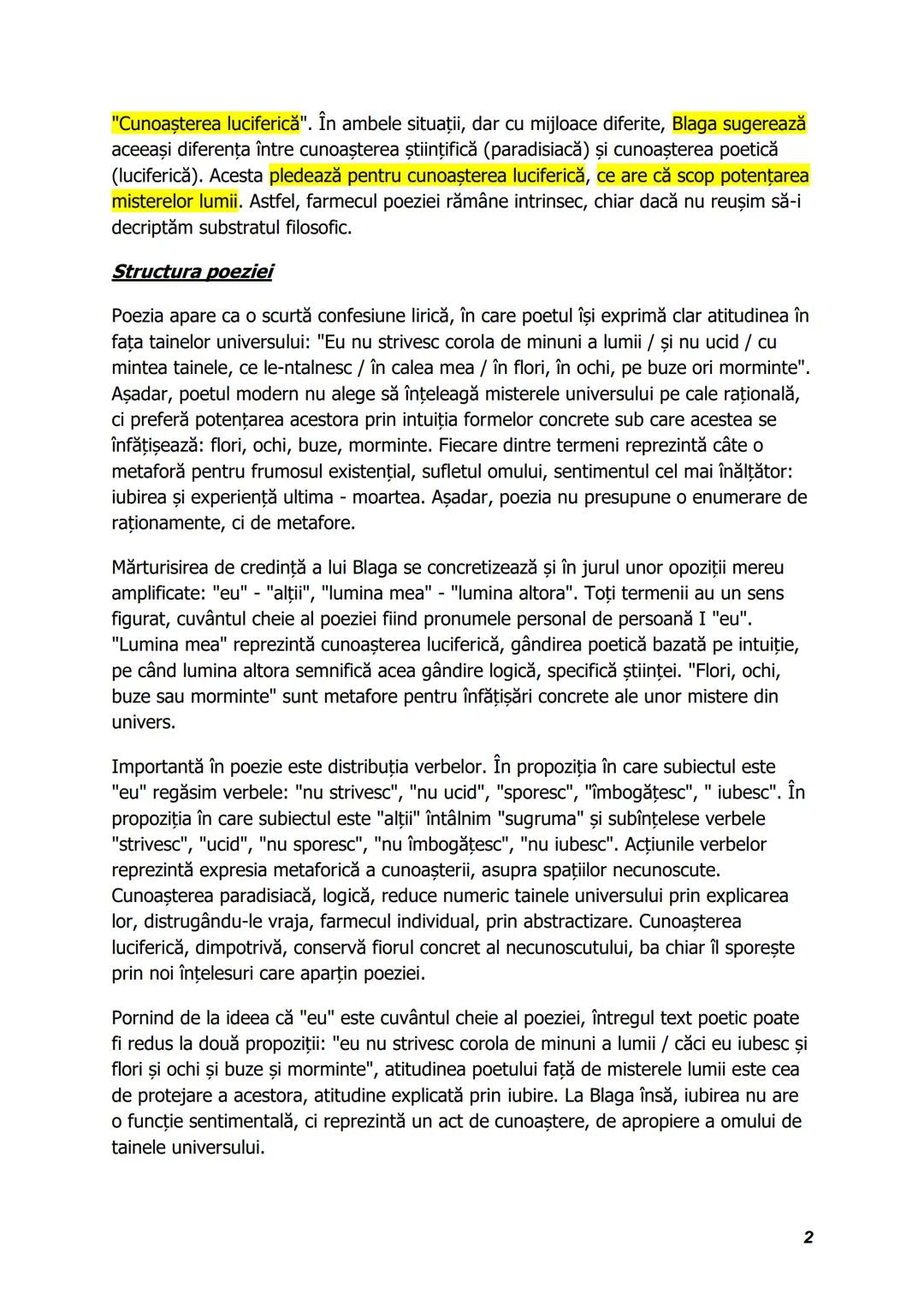 "Cunoașterea luciferică". În ambele situații, dar cu mijloace diferite, Blaga sugerează aceeași diferența între cunoașterea științifică (paradisiacă) și cunoașterea poetică (luciferică). Acesta pledează pentru cunoașterea luciferică, ce are că scop potențarea misterelor lumii. Astfel, farmecul poeziei rămâne intrinsec, chiar dacă nu reușim să-i decriptăm substratul filosofic.

Structura poeziei

Poezia apare ca o scurtă confesiune lirică, în care poetul își exprimă clar atitudinea în fața tainelor universului: "Eu nu strivesc corola de minuni a lumii / și nu ucid / cu mintea tainele, ce le-ntalnesc / în calea mea / în flori, în ochi, pe buze ori morminte". Așadar, poetul modern nu alege să înțeleagă misterele universului pe cale rațională, ci preferă potențarea acestora prin intuiția formelor concrete sub care acestea se înfățișează: flori, ochi, buze, morminte. Fiecare dintre termeni reprezintă câte o metaforă pentru frumosul existențial, sufletul omului, sentimentul cel mai înălțător: iubirea și experiență ultima - moartea. Așadar, poezia nu presupune o enumerare de raționamente, ci de metafore.

Mărturisirea de credință a lui Blaga se concretizează și în jurul unor opoziții mereu amplificate: "eu" - "alții", "lumina mea" - "lumina altora". Toți termenii au un sens figurat, cuvântul cheie al poeziei fiind pronumele personal de persoană I "eu". "Lumina mea" reprezintă cunoașterea luciferică, gândirea poetică bazată pe intuiție, pe când lumina altora semnifică acea gândire logică, specifică științei. "Flori, ochi, buze sau morminte" sunt metafore pentru înfățișări concrete ale unor mistere din univers.

Importantă în poezie este distribuția verbelor. În propoziția în care subiectul este "eu" regăsim verbele: "nu strivesc", "nu ucid", "sporesc", "îmbogățesc", " iubesc". În propoziția în care subiectul este "alții" întâlnim "sugruma" și subînțelese verbele "strivesc", "ucid", "nu sporesc", "nu îmbogățesc", "nu iubesc". Acțiunile verbelor reprezintă expresia metaforică a cunoașterii, asupra spațiilor necunoscute. Cunoașterea paradisiacă, logică, reduce numeric tainele universului prin explicarea lor, distrugându-le vraja, farmecul individual, prin abstractizare. Cunoașterea luciferică, dimpotrivă, conservă fiorul concret al necunoscutului, ba chiar îl sporește prin noi înțelesuri care aparțin poeziei.

Pornind de la ideea că "eu" este cuvântul cheie al poeziei, întregul text poetic poate fi redus la două propoziții: "eu nu strivesc corola de minuni a lumii / căci eu iubesc și flori și ochi și buze și morminte", atitudinea poetului față de misterele lumii este cea de protejare a acestora, atitudine explicată prin iubire. La Blaga însă, iubirea nu are o funcție sentimentală, ci reprezintă un act de cunoaștere, de apropiere a omului de tainele universului.

2